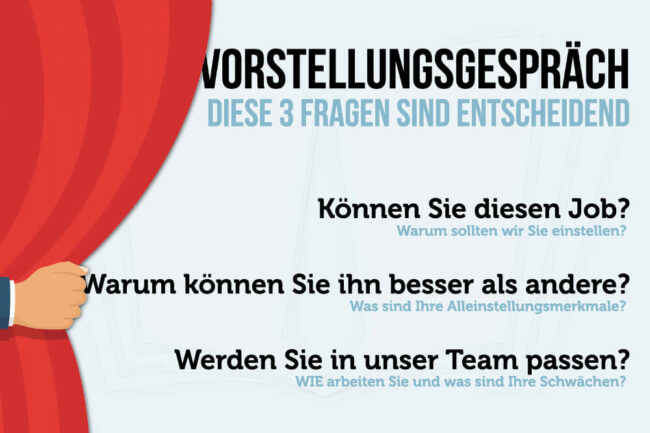 VORSTELLUNGSGESPRÄCH
DIESE 3 FRAGEN SIND ENTSCHEIDEND

Können Sie diesen Job?
Warum sollten wir Sie einstellen?

Warum können Sie ihn besser als andere?
Was sind Ihre Alleinstellungsmerkmale?

Werden Sie in unser Team passen?
WIE arbeiten Sie und was sind Ihre Schwächen?